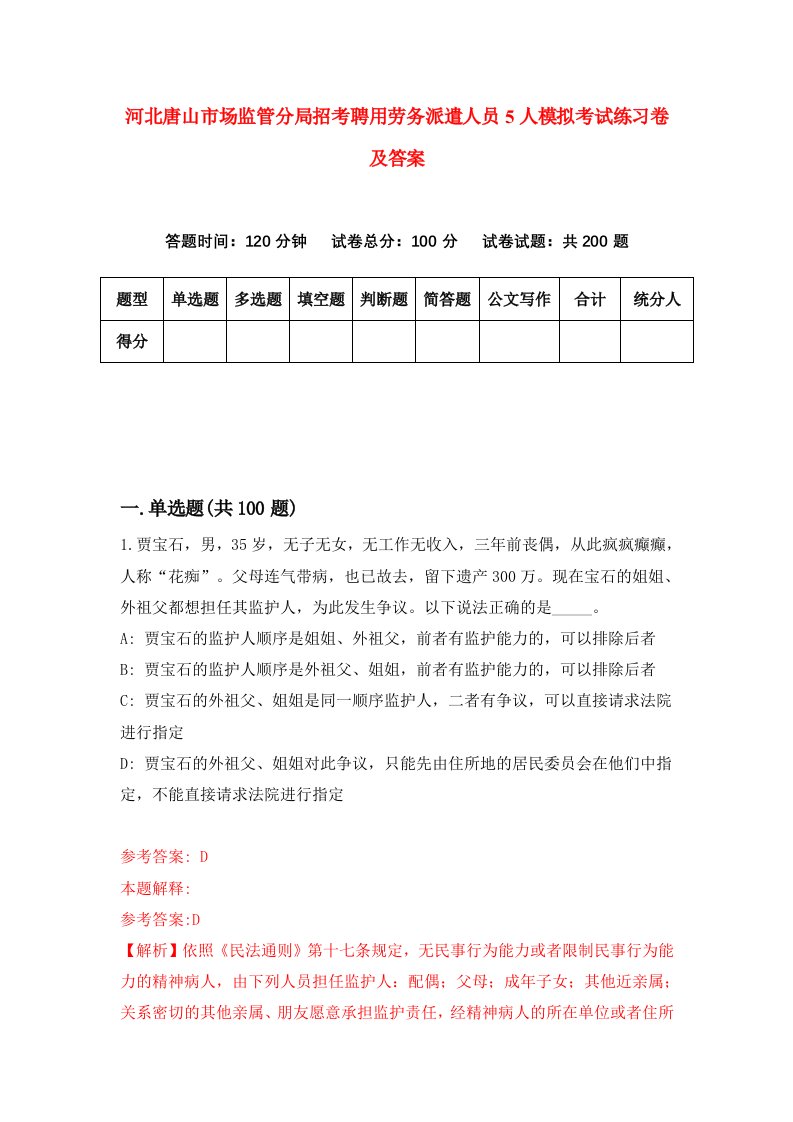 河北唐山市场监管分局招考聘用劳务派遣人员5人模拟考试练习卷及答案

答题时间：120分钟　试卷总分：100分　试卷试题：共200题

| 题型 | 单选题 | 多选题 | 填空题 | 判断题 | 简答题 | 公文写作 | 合计 | 统分人 |
|---|---|---|---|---|---|---|---|---|
| 得分 | | | | | | | | |

一.单选题(共100题)

1.贾宝石，男，35岁，无子无女，无工作无收入，三年前丧偶，从此疯疯癫癫，人称“花痴”。父母连气带病，也已故去，留下遗产300万。现在宝石的姐姐、外祖父都想担任其监护人，为此发生争议。以下说法正确的是_____。
A: 贾宝石的监护人顺序是姐姐、外祖父，前者有监护能力的，可以排除后者
B: 贾宝石的监护人顺序是外祖父、姐姐，前者有监护能力的，可以排除后者
C: 贾宝石的外祖父、姐姐是同一顺序监护人，二者有争议，可以直接请求法院进行指定
D: 贾宝石的外祖父、姐姐对此争议，只能先由住所地的居民委员会在他们中指定，不能直接请求法院进行指定

参考答案: D
本题解释:
参考答案:D
【解析】依照《民法通则》第十七条规定，无民事行为能力或者限制民事行为能力的精神病人，由下列人员担任监护人：配偶；父母；成年子女；其他近亲属；关系密切的其他亲属、朋友愿意承担监护责任，经精神病人的所在单位或者住所